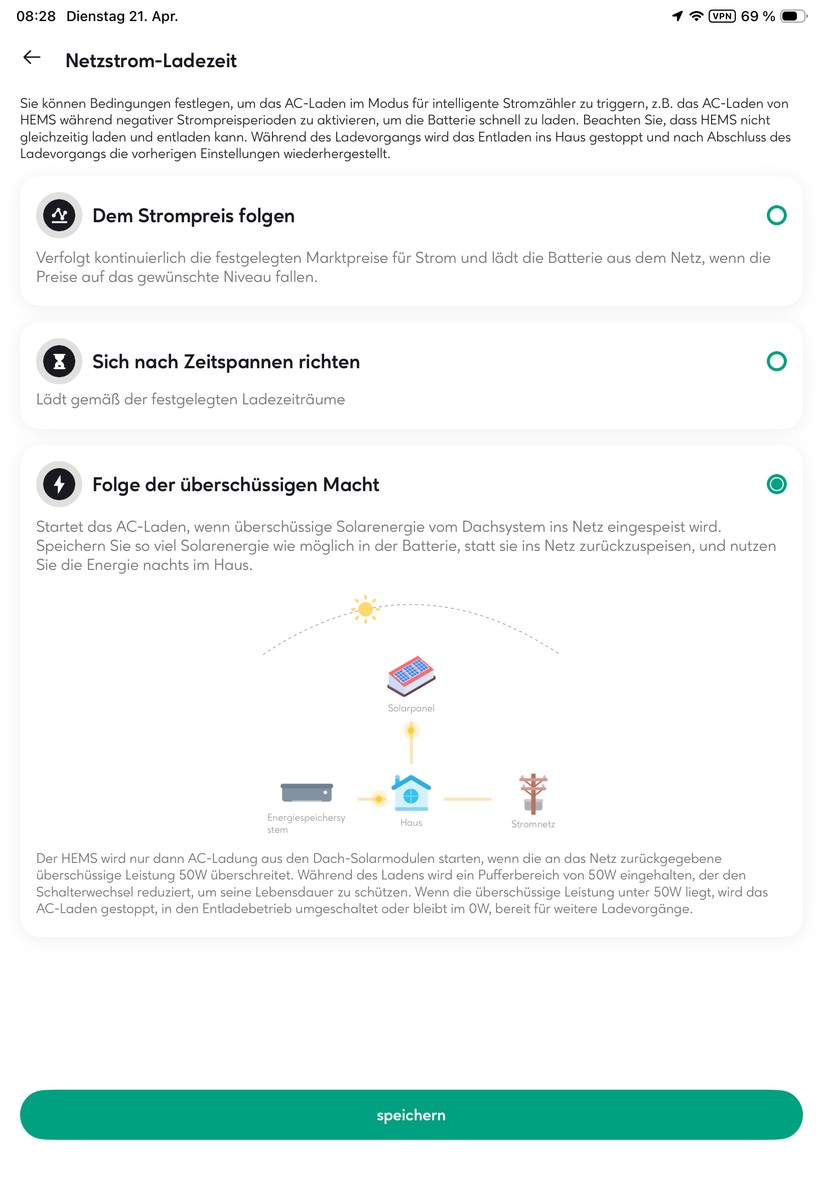 08:28 Dienstag 21. Apr.

VPN 69 %

Netzstrom-Ladezeit

Sie können Bedingungen festlegen, um das AC-Laden im Modus für intelligente Stromzähler zu triggern, z.B. das AC-Laden von HEMS während negativer Strompreisperioden zu aktivieren, um die Batterie schnell zu laden. Beachten Sie, dass HEMS nicht gleichzeitig laden und entladen kann. Während des Ladevorgangs wird das Entladen ins Haus gestoppt und nach Abschluss des Ladevorgangs die vorherigen Einstellungen wiederhergestellt.

Dem Strompreis folgen

Verfolgt kontinuierlich die festgelegten Marktpreise für Strom und lädt die Batterie aus dem Netz, wenn die Preise auf das gewünschte Niveau fallen.

Sich nach Zeitspannen richten

Lädt gemäß der festgelegten Ladezeiträume

Folge der überschüssigen Macht

Startet das AC-Laden, wenn überschüssige Solarenergie vom Dachsystem ins Netz eingespeist wird. Speichern Sie so viel Solarenergie wie möglich in der Batterie, statt sie ins Netz zurückzuspeisen, und nutzen Sie die Energie nachts im Haus.

Solarpanel

Energiespeichersystem

Haus

Stromnetz

Der HEMS wird nur dann AC-Ladung aus den Dach-Solarmodulen starten, wenn die an das Netz zurückgegebene überschüssige Leistung 50W überschreitet. Während des Ladens wird ein Pufferbereich von 50W eingehalten, der den Schalterwechsel reduziert, um seine Lebensdauer zu schützen. Wenn die überschüssige Leistung unter 50W liegt, wird das AC-Laden gestoppt, in den Entladebetrieb umgeschaltet oder bleibt im 0W, bereit für weitere Ladevorgänge.

speichern